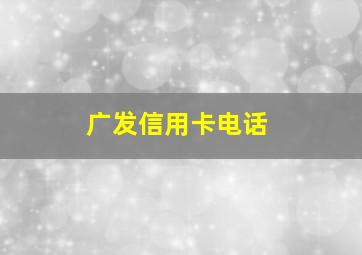 广发信用卡电话